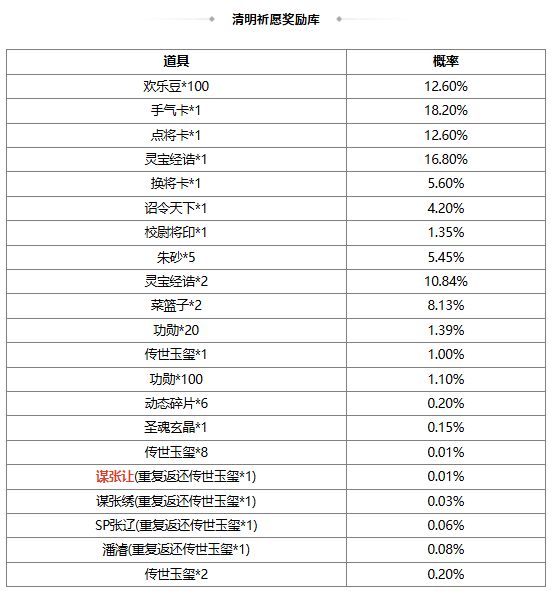 清明祈愿奖励库

| 道具 | 概率 |
|---|---|
| 欢乐豆*100 | 12.60% |
| 手气卡*1 | 18.20% |
| 点将卡*1 | 12.60% |
| 灵宝经诰*1 | 16.80% |
| 换将卡*1 | 5.60% |
| 诏令天下*1 | 4.20% |
| 校尉将印*1 | 1.35% |
| 朱砂*5 | 5.45% |
| 灵宝经诰*2 | 10.84% |
| 菜篮子*2 | 8.13% |
| 功勋*20 | 1.39% |
| 传世玉玺*1 | 1.00% |
| 功勋*100 | 1.10% |
| 动态碎片*6 | 0.20% |
| 圣魂玄晶*1 | 0.15% |
| 传世玉玺*8 | 0.01% |
| 谋张让(重复返还传世玉玺*1) | 0.01% |
| 谋张绣(重复返还传世玉玺*1) | 0.03% |
| SP张辽(重复返还传世玉玺*1) | 0.06% |
| 潘濬(重复返还传世玉玺*1) | 0.08% |
| 传世玉玺*2 | 0.20% |